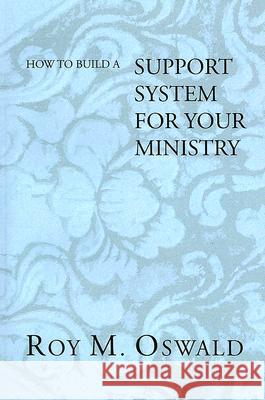 HOW TO BUILD A SUPPORT SYSTEM FOR YOUR MINISTRY

ROY M. OSWALD

Kraina Książek